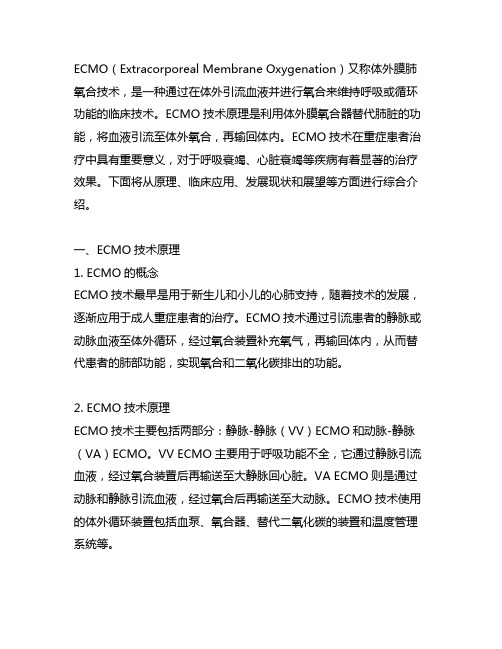 ECMO（Extracorporeal Membrane Oxygenation）又称体外膜肺氧合技术，是一种通过在体外引流血液并进行氧合来维持呼吸或循环功能的临床技术。ECMO 技术原理是利用体外膜氧合器替代肺脏的功能，将血液引流至体外氧合，再输回体内。ECMO 技术在重症患者治疗中具有重要意义，对于呼吸衰竭、心脏衰竭等疾病有着显著的治疗效果。下面将从原理、临床应用、发展现状和展望等方面进行综合介绍。

一、ECMO 技术原理
1. ECMO 的概念
ECMO 技术最早是用于新生儿和小儿的心肺支持，随着技术的发展，逐渐应用于成人重症患者的治疗。ECMO 技术通过引流患者的静脉或动脉血液至体外循环，经过氧合装置补充氧气，再输回体内，从而替代患者的肺部功能，实现氧合和二氧化碳排出的功能。

2. ECMO 技术原理
ECMO 技术主要包括两部分：静脉-静脉（VV）ECMO 和动脉-静脉（VA）ECMO。VV ECMO 主要用于呼吸功能不全，它通过静脉引流血液，经过氧合装置后再输送至大静脉回心脏。VA ECMO 则是通过动脉和静脉引流血液，经过氧合后再输送至大动脉。ECMO 技术使用的体外循环装置包括血泵、氧合器、替代二氧化碳的装置和温度管理系统等。